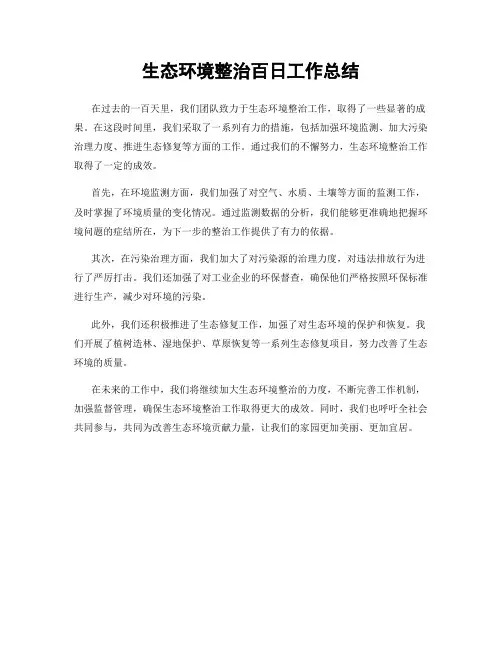 生态环境整治百日工作总结

在过去的一百天里，我们团队致力于生态环境整治工作，取得了一些显著的成果。在这段时间里，我们采取了一系列有力的措施，包括加强环境监测、加大污染治理力度、推进生态修复等方面的工作。通过我们的不懈努力，生态环境整治工作取得了一定的成效。

首先，在环境监测方面，我们加强了对空气、水质、土壤等方面的监测工作，及时掌握了环境质量的变化情况。通过监测数据的分析，我们能够更准确地把握环境问题的症结所在，为下一步的整治工作提供了有力的依据。

其次，在污染治理方面，我们加大了对污染源的治理力度，对违法排放行为进行了严厉打击。我们还加强了对工业企业的环保督查，确保他们严格按照环保标准进行生产，减少对环境的污染。

此外，我们还积极推进了生态修复工作，加强了对生态环境的保护和恢复。我们开展了植树造林、湿地保护、草原恢复等一系列生态修复项目，努力改善了生态环境的质量。

在未来的工作中，我们将继续加大生态环境整治的力度，不断完善工作机制，加强监督管理，确保生态环境整治工作取得更大的成效。同时，我们也呼吁全社会共同参与，共同为改善生态环境贡献力量，让我们的家园更加美丽、更加宜居。